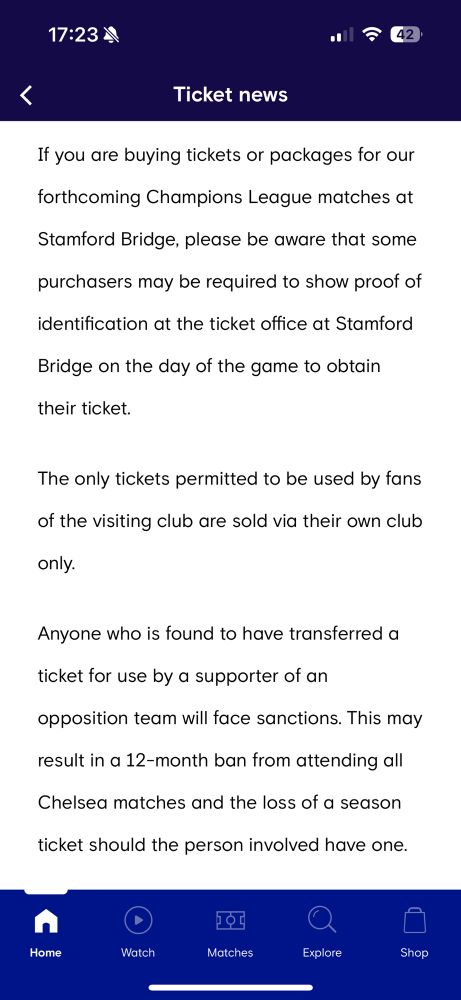 17:23 42

Ticket news

If you are buying tickets or packages for our forthcoming Champions League matches at Stamford Bridge, please be aware that some purchasers may be required to show proof of identification at the ticket office at Stamford Bridge on the day of the game to obtain their ticket.

The only tickets permitted to be used by fans of the visiting club are sold via their own club only.

Anyone who is found to have transferred a ticket for use by a supporter of an opposition team will face sanctions. This may result in a 12-month ban from attending all Chelsea matches and the loss of a season ticket should the person involved have one.

Home Watch Matches Explore Shop